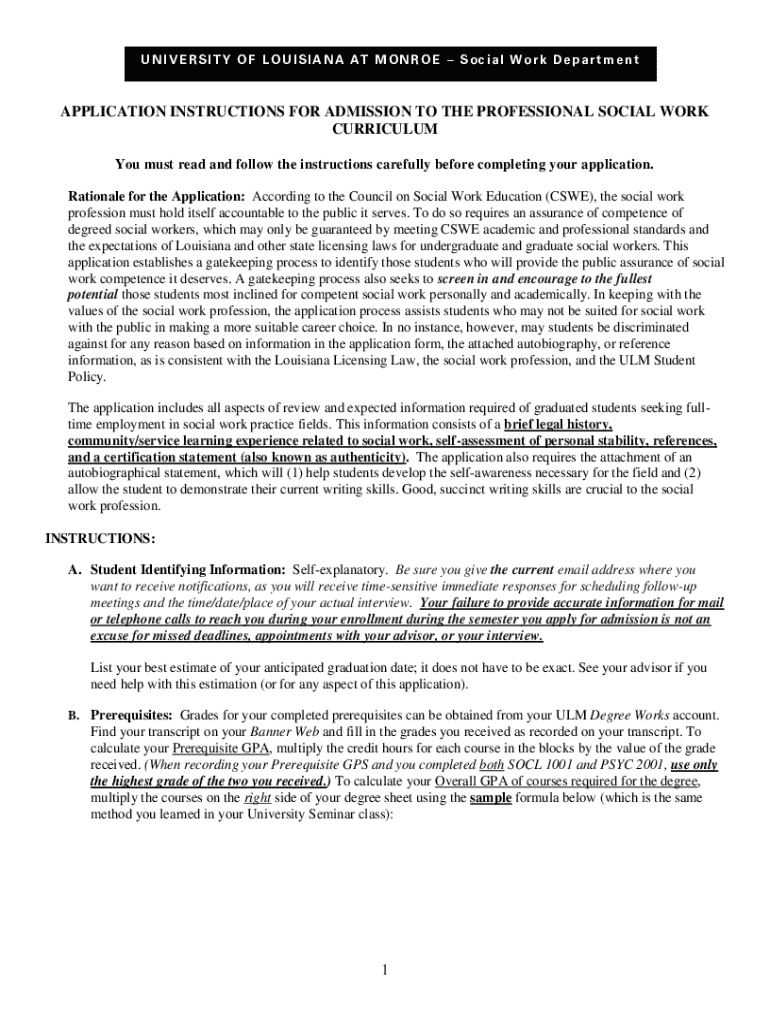 UNIVERSITY OF LOUISIANA AT MONROE – Social Work Department

APPLICATION INSTRUCTIONS FOR ADMISSION TO THE PROFESSIONAL SOCIAL WORK CURRICULUM

You must read and follow the instructions carefully before completing your application.

Rationale for the Application: According to the Council on Social Work Education (CSWE), the social work profession must hold itself accountable to the public it serves. To do so requires an assurance of competence of degreed social workers, which may only be guaranteed by meeting CSWE academic and professional standards and the expectations of Louisiana and other state licensing laws for undergraduate and graduate social workers. This application establishes a gatekeeping process to identify those students who will provide the public assurance of social work competence it deserves. A gatekeeping process also seeks to screen in and encourage to the fullest potential those students most inclined for competent social work personally and academically. In keeping with the values of the social work profession, the application process assists students who may not be suited for social work with the public in making a more suitable career choice. In no instance, however, may students be discriminated against for any reason based on information in the application form, the attached autobiography, or reference information, as is consistent with the Louisiana Licensing Law, the social work profession, and the ULM Student Policy.

The application includes all aspects of review and expected information required of graduated students seeking full-time employment in social work practice fields. This information consists of a brief legal history, community/service learning experience related to social work, self-assessment of personal stability, references, and a certification statement (also known as authenticity). The application also requires the attachment of an autobiographical statement, which will (1) help students develop the self-awareness necessary for the field and (2) allow the student to demonstrate their current writing skills. Good, succinct writing skills are crucial to the social work profession.

INSTRUCTIONS:

A. Student Identifying Information: Self-explanatory. Be sure you give the current email address where you want to receive notifications, as you will receive time-sensitive immediate responses for scheduling follow-up meetings and the time/date/place of your actual interview. Your failure to provide accurate information for mail or telephone calls to reach you during your enrollment during the semester you apply for admission is not an excuse for missed deadlines, appointments with your advisor, or your interview.

List your best estimate of your anticipated graduation date; it does not have to be exact. See your advisor if you need help with this estimation (or for any aspect of this application).

B. Prerequisites: Grades for your completed prerequisites can be obtained from your ULM Degree Works account. Find your transcript on your Banner Web and fill in the grades you received as recorded on your transcript. To calculate your Prerequisite GPA, multiply the credit hours for each course in the blocks by the value of the grade received. (When recording your Prerequisite GPS and you completed both SOCL 1001 and PSYC 2001, use only the highest grade of the two you received.) To calculate your Overall GPA of courses required for the degree, multiply the courses on the right side of your degree sheet using the sample formula below (which is the same method you learned in your University Seminar class):

1